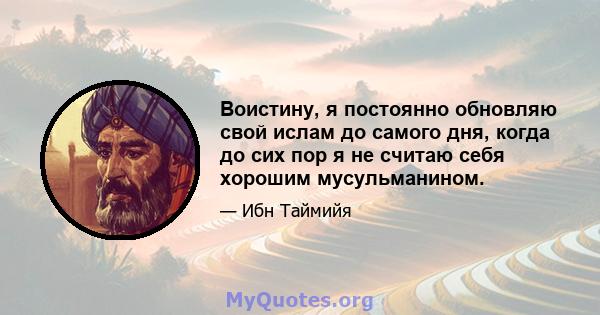 Воистину, я постоянно обновляю свой ислам до самого дня, когда до сих пор я не считаю себя хорошим мусульманином.

— Ибн Таймийя

MyQuotes.org